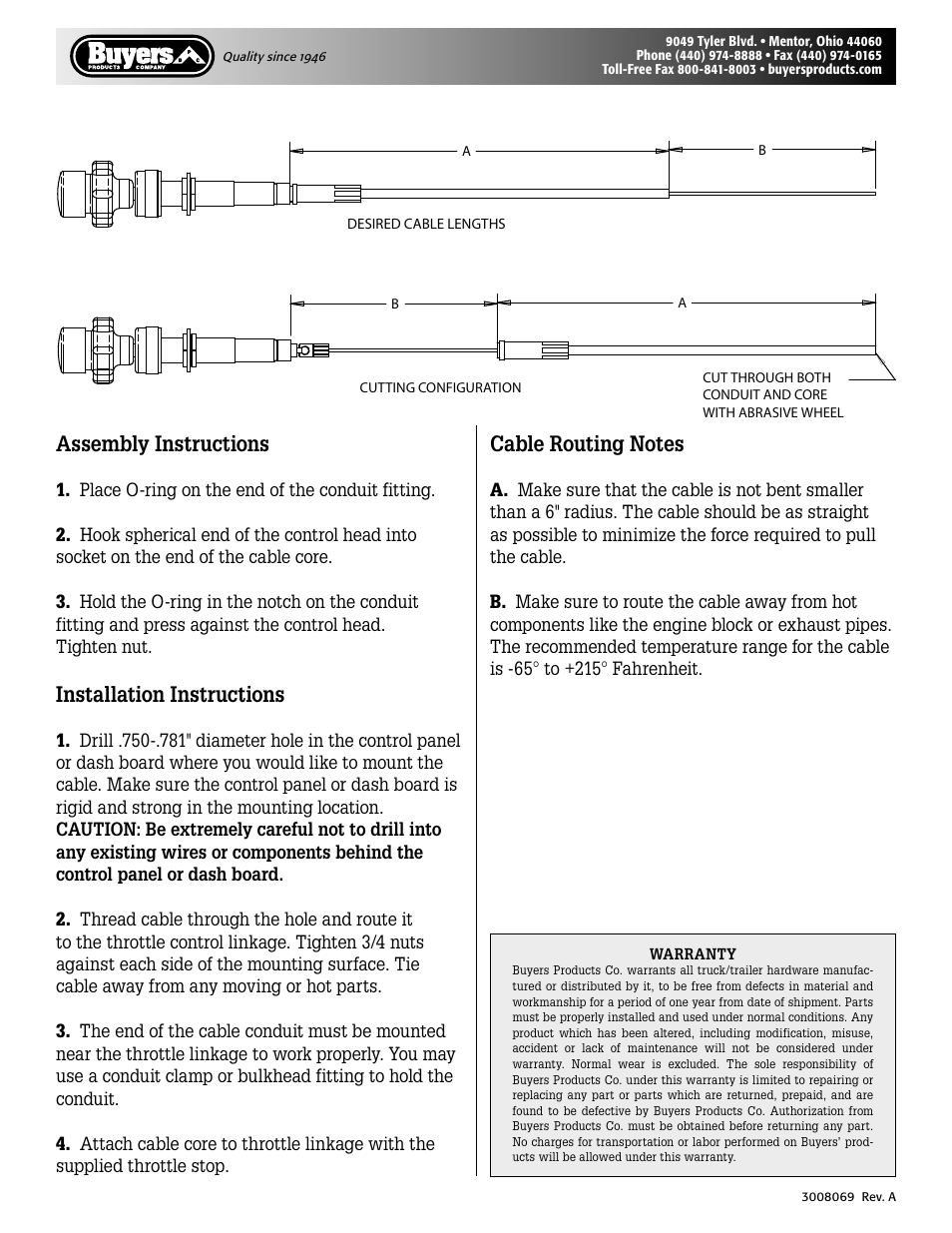 Buyers PRODUCTS COMPANY Quality since 1946

9049 Tyler Blvd. • Mentor, Ohio 44060
Phone (440) 974-8888 • Fax (440) 974-0165
Toll-Free Fax 800-841-8003 • buyersproducts.com

A

B

DESIRED CABLE LENGTHS

B

A

CUTTING CONFIGURATION

CUT THROUGH BOTH CONDUIT AND CORE WITH ABRASIVE WHEEL

Assembly Instructions

1. Place O-ring on the end of the conduit fitting.

2. Hook spherical end of the control head into socket on the end of the cable core.

3. Hold the O-ring in the notch on the conduit fitting and press against the control head. Tighten nut.

Installation Instructions

1. Drill .750-.781" diameter hole in the control panel or dash board where you would like to mount the cable. Make sure the control panel or dash board is rigid and strong in the mounting location. CAUTION: Be extremely careful not to drill into any existing wires or components behind the control panel or dash board.

2. Thread cable through the hole and route it to the throttle control linkage. Tighten 3/4 nuts against each side of the mounting surface. Tie cable away from any moving or hot parts.

3. The end of the cable conduit must be mounted near the throttle linkage to work properly. You may use a conduit clamp or bulkhead fitting to hold the conduit.

4. Attach cable core to throttle linkage with the supplied throttle stop.

Cable Routing Notes

A. Make sure that the cable is not bent smaller than a 6" radius. The cable should be as straight as possible to minimize the force required to pull the cable.

B. Make sure to route the cable away from hot components like the engine block or exhaust pipes. The recommended temperature range for the cable is -65° to +215° Fahrenheit.

WARRANTY
Buyers Products Co. warrants all truck/trailer hardware manufactured or distributed by it, to be free from defects in material and workmanship for a period of one year from date of shipment. Parts must be properly installed and used under normal conditions. Any product which has been altered, including modification, misuse, accident or lack of maintenance will not be considered under warranty. Normal wear is excluded. The sole responsibility of Buyers Products Co. under this warranty is limited to repairing or replacing any part or parts which are returned, prepaid, and are found to be defective by Buyers Products Co. Authorization from Buyers Products Co. must be obtained before returning any part. No charges for transportation or labor performed on Buyers' products will be allowed under this warranty.

3008069 Rev. A